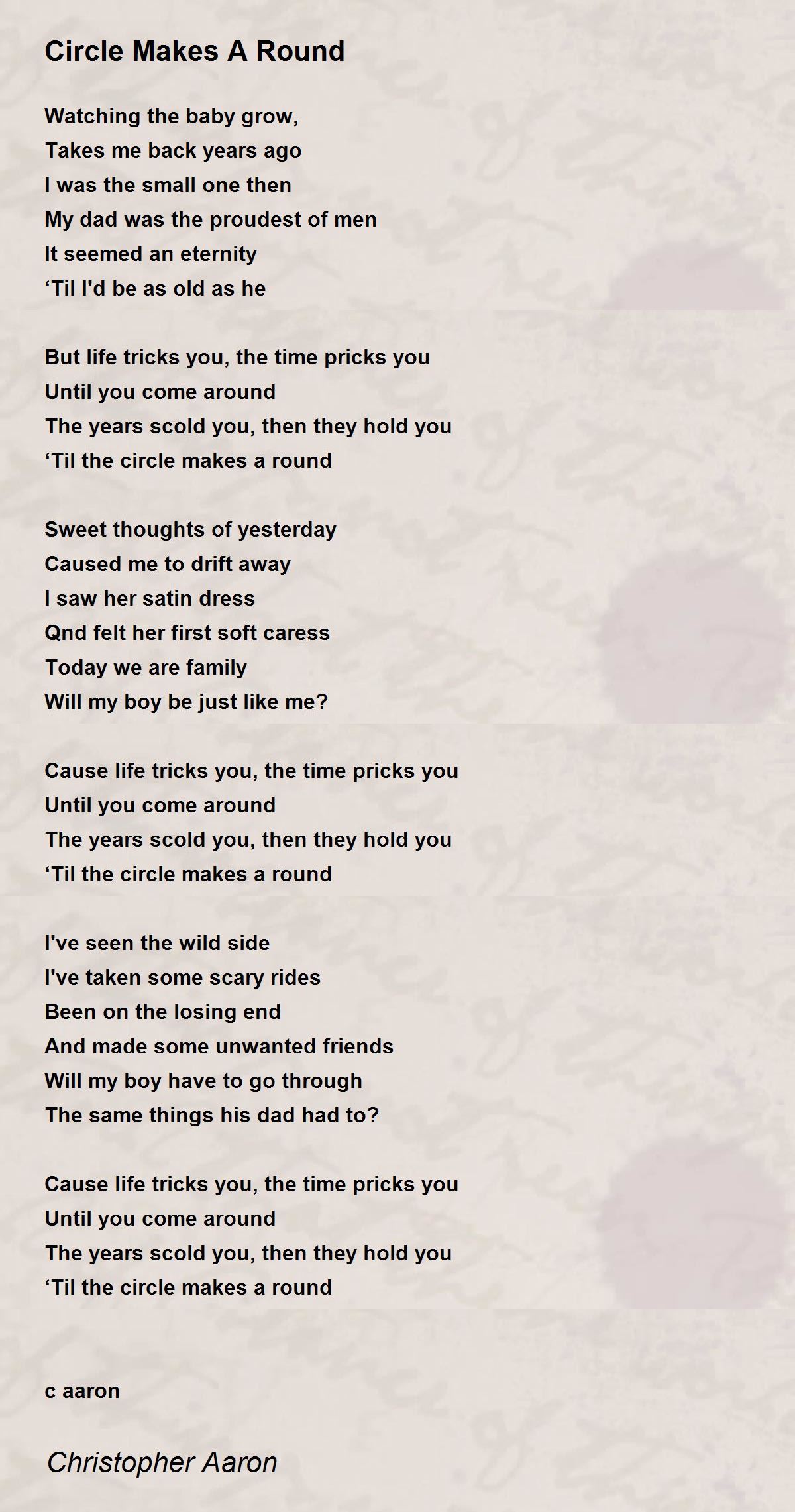 Circle Makes A Round

Watching the baby grow,
Takes me back years ago
I was the small one then
My dad was the proudest of men
It seemed an eternity
‘Til I'd be as old as he

But life tricks you, the time pricks you
Until you come around
The years scold you, then they hold you
‘Til the circle makes a round

Sweet thoughts of yesterday
Caused me to drift away
I saw her satin dress
Qnd felt her first soft caress
Today we are family
Will my boy be just like me?

Cause life tricks you, the time pricks you
Until you come around
The years scold you, then they hold you
‘Til the circle makes a round

I've seen the wild side
I've taken some scary rides
Been on the losing end
And made some unwanted friends
Will my boy have to go through
The same things his dad had to?

Cause life tricks you, the time pricks you
Until you come around
The years scold you, then they hold you
‘Til the circle makes a round

c aaron

Christopher Aaron